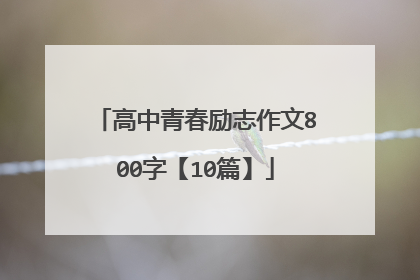 「高中青春励志作文800字【10篇】」